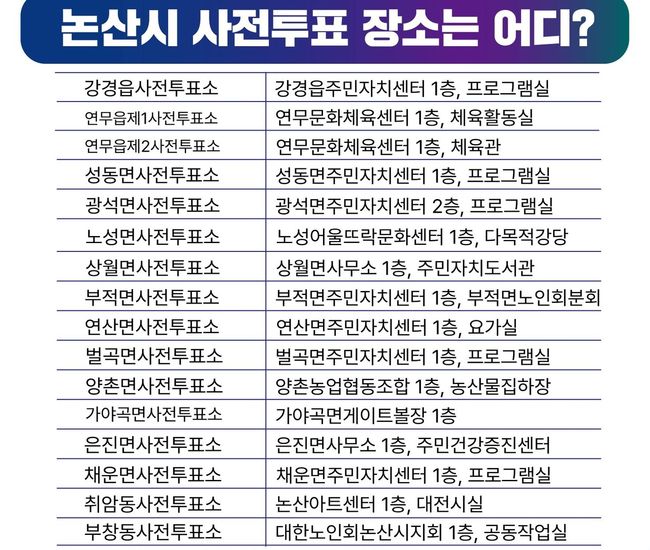 논산시 사전투표 장소는 어디?

| 강경읍사전투표소 | 강경읍주민자치센터 1층, 프로그램실 |
|---|---|
| 연무읍제1사전투표소 | 연무문화체육센터 1층, 체육활동실 |
| 연무읍제2사전투표소 | 연무문화체육센터 1층, 체육관 |
| 성동면사전투표소 | 성동면주민자치센터 1층, 프로그램실 |
| 광석면사전투표소 | 광석면주민자치센터 2층, 프로그램실 |
| 노성면사전투표소 | 노성어울뜨락문화센터 1층, 다목적강당 |
| 상월면사전투표소 | 상월면사무소 1층, 주민자치도서관 |
| 부적면사전투표소 | 부적면주민자치센터 1층, 부적면노인회분회 |
| 연산면사전투표소 | 연산면주민자치센터 1층, 요가실 |
| 벌곡면사전투표소 | 벌곡면주민자치센터 1층, 프로그램실 |
| 양촌면사전투표소 | 양촌농업협동조합 1층, 농산물집하장 |
| 가야곡면사전투표소 | 가야곡면게이트볼장 1층 |
| 은진면사전투표소 | 은진면사무소 1층, 주민건강증진센터 |
| 채운면사전투표소 | 채운면주민자치센터 1층, 프로그램실 |
| 취암동사전투표소 | 논산아트센터 1층, 대전시실 |
| 부창동사전투표소 | 대한노인회논산시지회 1층, 공동작업실 |